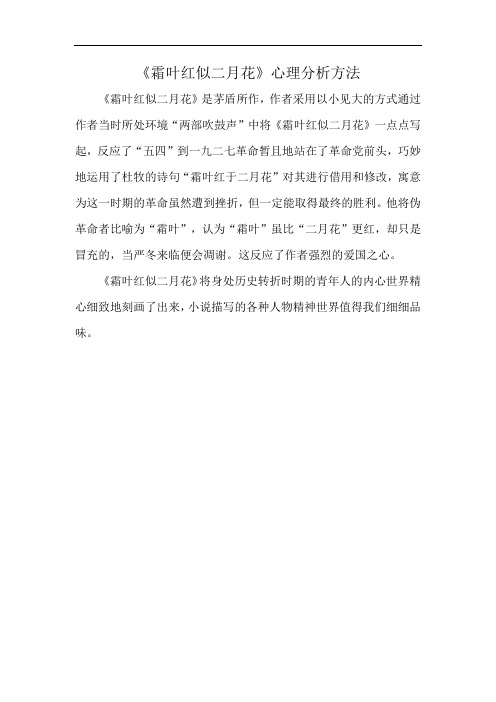 《霜叶红似二月花》心理分析方法

《霜叶红似二月花》是茅盾所作，作者采用以小见大的方式通过作者当时所处环境“两部吹鼓声”中将《霜叶红似二月花》一点点写起，反应了“五四”到一九二七革命暂且地站在了革命党前头，巧妙地运用了杜牧的诗句“霜叶红于二月花”对其进行借用和修改，寓意为这一时期的革命虽然遭到挫折，但一定能取得最终的胜利。他将伪革命者比喻为“霜叶”，认为“霜叶”虽比“二月花”更红，却只是冒充的，当严冬来临便会凋谢。这反应了作者强烈的爱国之心。

《霜叶红似二月花》将身处历史转折时期的青年人的内心世界精心细致地刻画了出来，小说描写的各种人物精神世界值得我们细细品味。